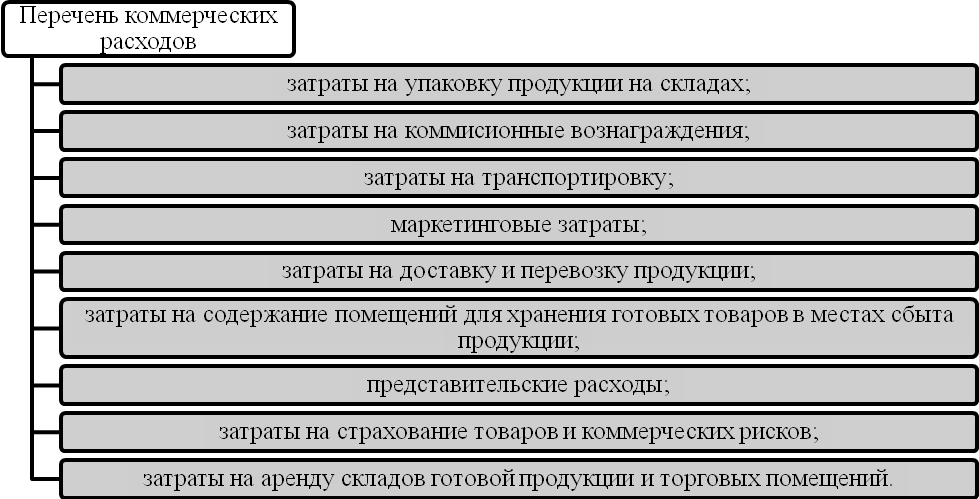 Перечень коммерческих расходов

затраты на упаковку продукции на складах;

затраты на коммисионные вознаграждения;

затраты на транспортировку;

маркетинговые затраты;

затраты на доставку и перевозку продукции;

затраты на содержание помещений для хранения готовых товаров в местах сбыта продукции;

представительские расходы;

затраты на страхование товаров и коммерческих рисков;

затраты на аренду складов готовой продукции и торговых помещений.